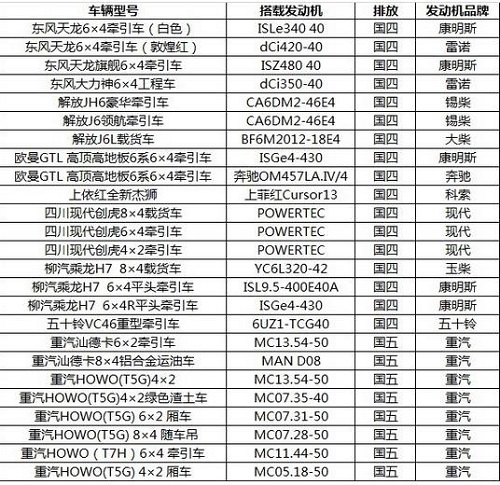 | 车辆型号 | 搭载发动机 | 排放 | 发动机品牌 |
|---|---|---|---|
| 东风天龙6×4牵引车（白色） | ISLe340 40 | 国四 | 康明斯 |
| 东风天龙6×4牵引车（敦煌红） | dCi420-40 | 国四 | 雷诺 |
| 东风天龙旗舰6×4牵引车 | ISZ480 40 | 国四 | 康明斯 |
| 东风大力神6×4工程车 | dCi350-40 | 国四 | 雷诺 |
| 解放JH6豪华牵引车 | CA6DM2-46E4 | 国四 | 锡柴 |
| 解放J6领航牵引车 | CA6DM2-46E4 | 国四 | 锡柴 |
| 解放J6L载货车 | BF6M2012-18E4 | 国四 | 大柴 |
| 欧曼GTL 高顶高地板6系6×4牵引车 | ISGe4-430 | 国四 | 康明斯 |
| 欧曼GTL 高顶高地板6系6×4牵引车 | 奔驰OM457LA.IV/4 | 国四 | 奔驰 |
| 上依红全新杰狮 | 上菲红Cursor13 | 国四 | 科索 |
| 四川现代创虎8×4载货车 | POWERTEC | 国四 | 现代 |
| 四川现代创虎6×4牵引车 | POWERTEC | 国四 | 现代 |
| 四川现代创虎4×2牵引车 | POWERTEC | 国四 | 现代 |
| 柳汽乘龙H7 8×4载货车 | YC6L320-42 | 国四 | 玉柴 |
| 柳汽乘龙H7 6×4平头牵引车 | ISL9.5-400E40A | 国四 | 康明斯 |
| 柳汽乘龙H7 6×4R平头牵引车 | ISGe4-430 | 国四 | 康明斯 |
| 五十铃VC46重型牵引车 | 6UZ1-TCG40 | 国四 | 五十铃 |
| 重汽汕德卡6×2牵引车 | MC13.54-50 | 国五 | 重汽 |
| 重汽汕德卡8×4铝合金运油车 | MAN D08 | 国五 | 重汽 |
| 重汽HOWO(T5G)4×2 | MC13.54-50 | 国五 | 重汽 |
| 重汽HOWO(T5G)4×2绿色渣土车 | MC07.35-40 | 国五 | 重汽 |
| 重汽HOWO(T5G) 6×2 厢车 | MC07.31-50 | 国五 | 重汽 |
| 重汽HOWO(T5G) 8×4 随车吊 | MC07.28-50 | 国五 | 重汽 |
| 重汽HOWO（T7H）6×4 牵引车 | MC11.44-50 | 国五 | 重汽 |
| 重汽HOWO(T5G) 4×2 厢车 | MC05.18-50 | 国五 | 重汽 |